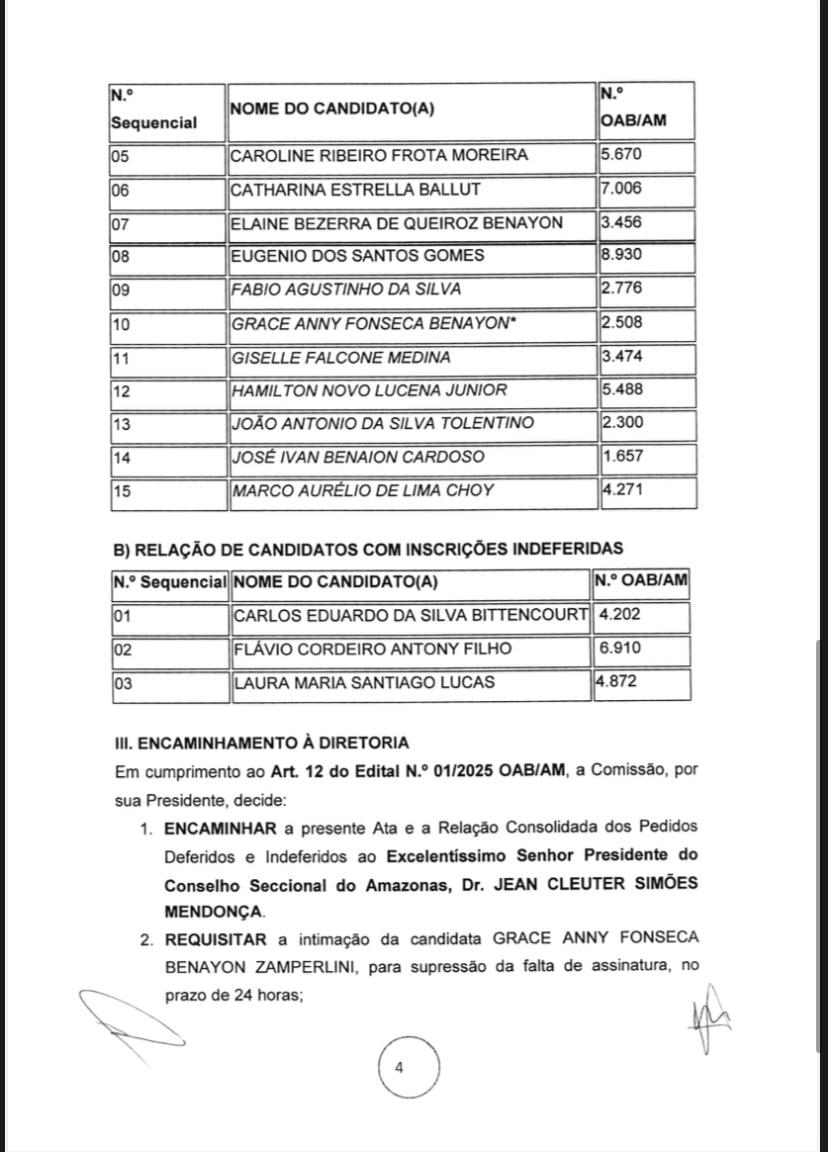 | N.º Sequencial | NOME DO CANDIDATO(A) | N.º OAB/AM |
|---|---|---|
| 05 | CAROLINE RIBEIRO FROTA MOREIRA | 5.670 |
| 06 | CATHARINA ESTRELLA BALLUT | 7.006 |
| 07 | ELAINE BEZERRA DE QUEIROZ BENAYON | 3.456 |
| 08 | EUGENIO DOS SANTOS GOMES | 8.930 |
| 09 | FABIO AGUSTINHO DA SILVA | 2.776 |
| 10 | GRACE ANNY FONSECA BENAYON* | 2.508 |
| 11 | GISELLE FALCONE MEDINA | 3.474 |
| 12 | HAMILTON NOVO LUCENA JUNIOR | 5.488 |
| 13 | JOÃO ANTONIO DA SILVA TOLENTINO | 2.300 |
| 14 | JOSÉ IVAN BENAION CARDOSO | 1.657 |
| 15 | MARCO AURÉLIO DE LIMA CHOY | 4.271 |

B) RELAÇÃO DE CANDIDATOS COM INSCRIÇÕES INDEFERIDAS

| N.º Sequencial | NOME DO CANDIDATO(A) | N.º OAB/AM |
|---|---|---|
| 01 | CARLOS EDUARDO DA SILVA BITTENCOURT | 4.202 |
| 02 | FLÁVIO CORDEIRO ANTONY FILHO | 6.910 |
| 03 | LAURA MARIA SANTIAGO LUCAS | 4.872 |

III. ENCAMINHAMENTO À DIRETORIA

Em cumprimento ao Art. 12 do Edital N.º 01/2025 OAB/AM, a Comissão, por sua Presidente, decide:

1. ENCAMINHAR a presente Ata e a Relação Consolidada dos Pedidos Deferidos e Indeferidos ao Excelentíssimo Senhor Presidente do Conselho Seccional do Amazonas, Dr. JEAN CLEUTER SIMÕES MENDONÇA.
2. REQUISITAR a intimação da candidata GRACE ANNY FONSECA BENAYON ZAMPERLINI, para supressão da falta de assinatura, no prazo de 24 horas;

4